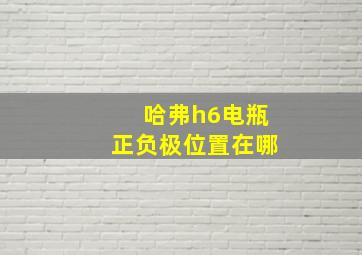 哈弗h6电瓶
正负极位置在哪